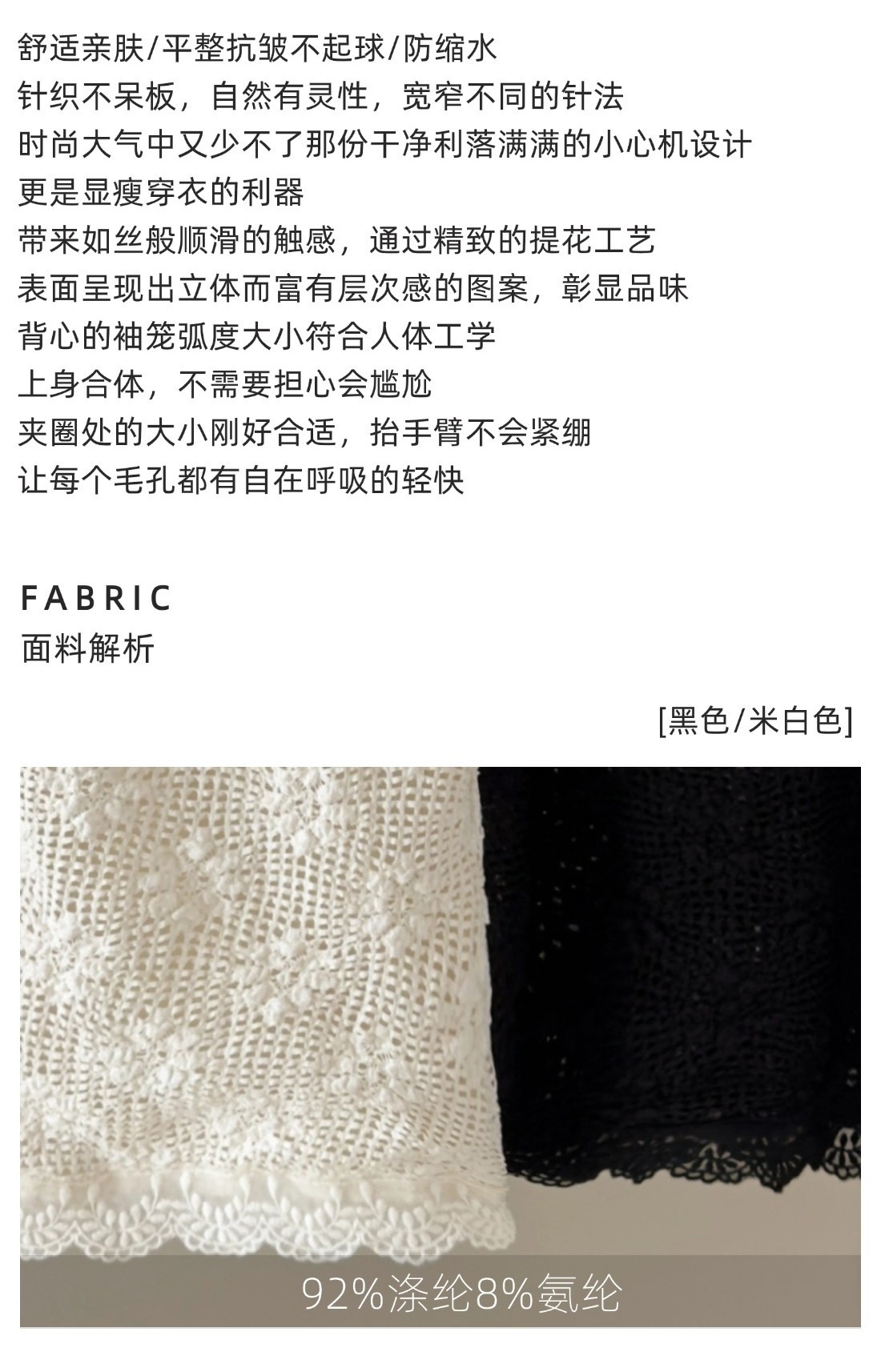 舒适亲肤/平整抗皱不起球/防缩水
针织不呆板，自然有灵性，宽窄不同的针法
时尚大气中又少不了那份干净利落满满的小心机设计
更是显瘦穿衣的利器
带来如丝般顺滑的触感，通过精致的提花工艺
表面呈现出立体而富有层次感的图案，彰显品味
背心的袖笼弧度大小符合人体工学
上身合体，不需要担心会尴尬
夹圈处的大小刚好合适，抬手臂不会紧绷
让每个毛孔都有自在呼吸的轻快

FABRIC
面料解析

[黑色/米白色]

92%涤纶8%氨纶